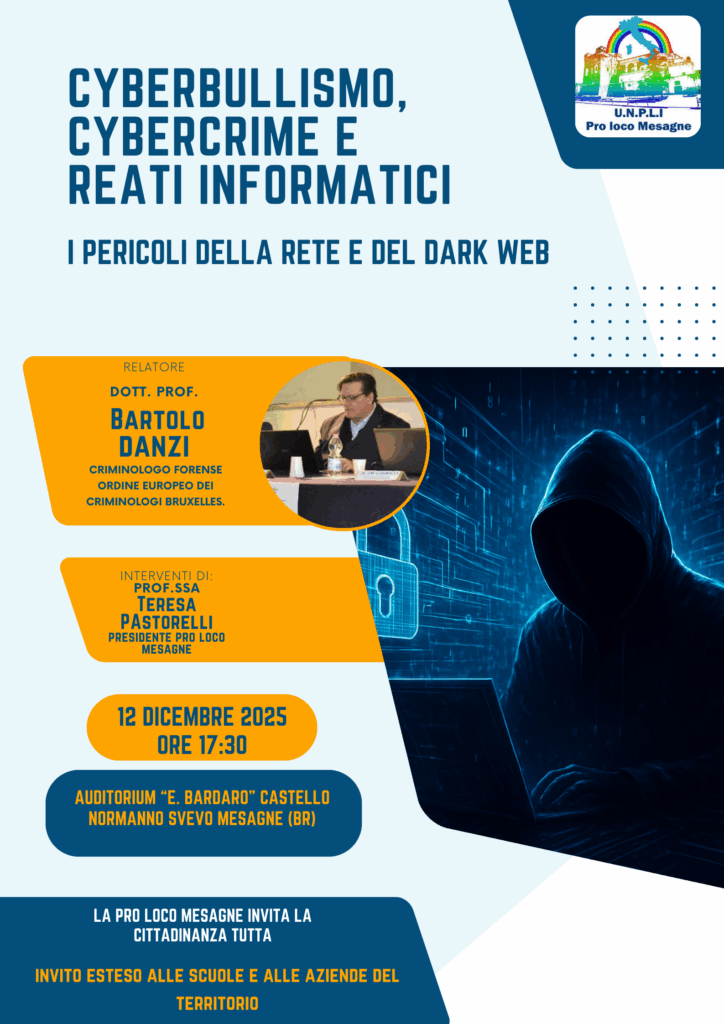 U.N.P.L.I
Pro loco Mesagne

CYBERBULLISMO, CYBERCRIME E REATI INFORMATICI

I PERICOLI DELLA RETE E DEL DARK WEB

RELATORE
DOTT. PROF.
BARTOLO DANZI
CRIMINOLOGO FORENSE
ORDINE EUROPEO DEI CRIMINOLOGI BRUXELLES.

INTERVENTI DI:
PROF.SSA
TERESA PASTORELLI
PRESIDENTE PRO LOCO MESAGNE

12 DICEMBRE 2025
ORE 17:30

AUDITORIUM "E. BARDARO" CASTELLO NORMANNO SVEVO MESAGNE (BR)

LA PRO LOCO MESAGNE INVITA LA CITTADINANZA TUTTA

INVITO ESTESO ALLE SCUOLE E ALLE AZIENDE DEL TERRITORIO